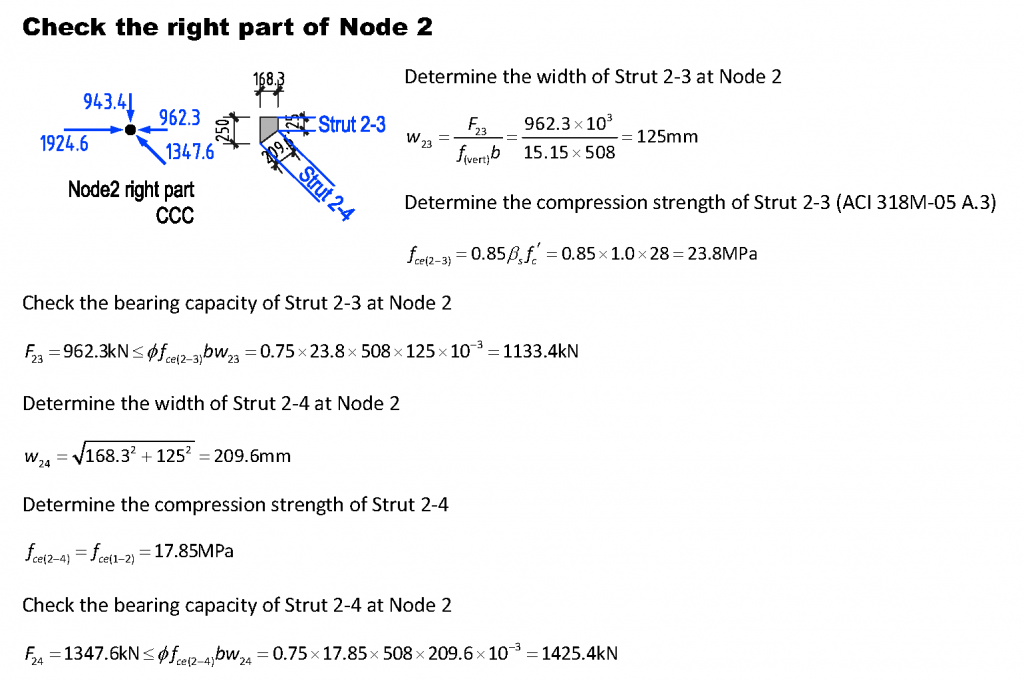 Check the right part of Node 2

943.4
962.3
1924.6
1347.6
Node2 right part
CCC

168.3
250
125
209.6
Strut 2-3
Strut 2-4

Determine the width of Strut 2-3 at Node 2

$w_{23} = \frac{F_{23}}{f_{(vert)}b} = \frac{962.3 \times 10^3}{15.15 \times 508} = 125\text{mm}$

Determine the compression strength of Strut 2-3 (ACI 318M-05 A.3)

$f_{ce(2-3)} = 0.85\beta_s f_c' = 0.85 \times 1.0 \times 28 = 23.8\text{MPa}$

Check the bearing capacity of Strut 2-3 at Node 2

$F_{23} = 962.3\text{kN} \leq \phi f_{ce(2-3)} b w_{23} = 0.75 \times 23.8 \times 508 \times 125 \times 10^{-3} = 1133.4\text{kN}$

Determine the width of Strut 2-4 at Node 2

$w_{24} = \sqrt{168.3^2 + 125^2} = 209.6\text{mm}$

Determine the compression strength of Strut 2-4

$f_{ce(2-4)} = f_{ce(1-2)} = 17.85\text{MPa}$

Check the bearing capacity of Strut 2-4 at Node 2

$F_{24} = 1347.6\text{kN} \leq \phi f_{ce(2-4)} b w_{24} = 0.75 \times 17.85 \times 508 \times 209.6 \times 10^{-3} = 1425.4\text{kN}$